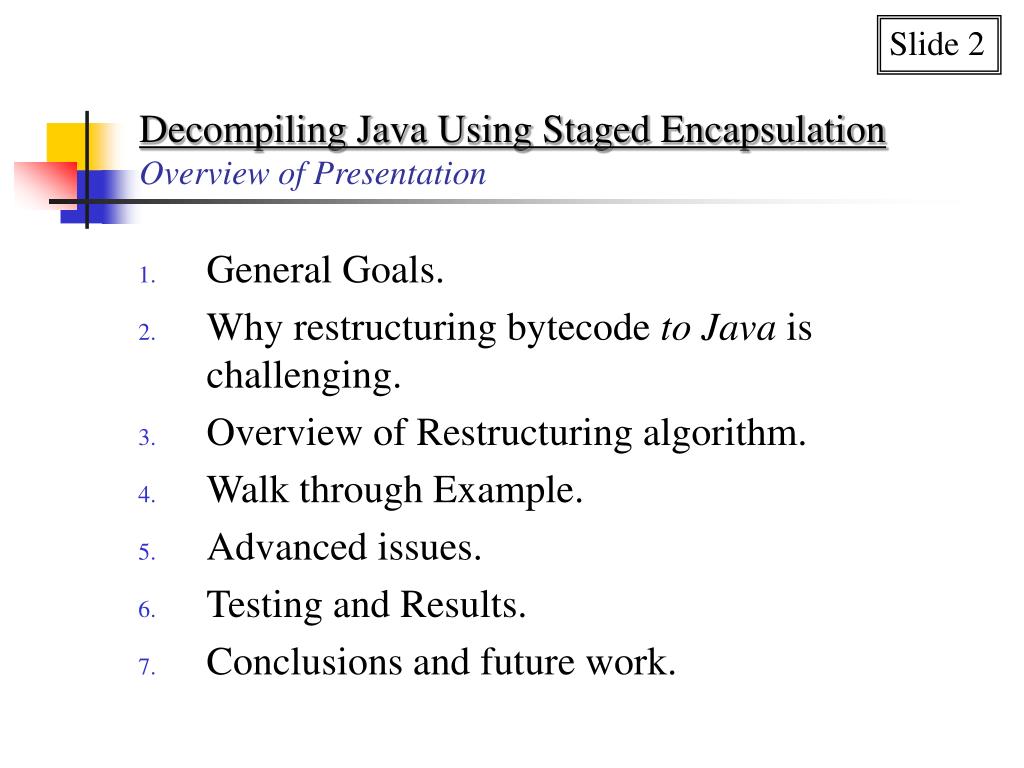 Slide 2

Decompiling Java Using Staged Encapsulation
Overview of Presentation

1. General Goals.
2. Why restructuring bytecode to Java is challenging.
3. Overview of Restructuring algorithm.
4. Walk through Example.
5. Advanced issues.
6. Testing and Results.
7. Conclusions and future work.